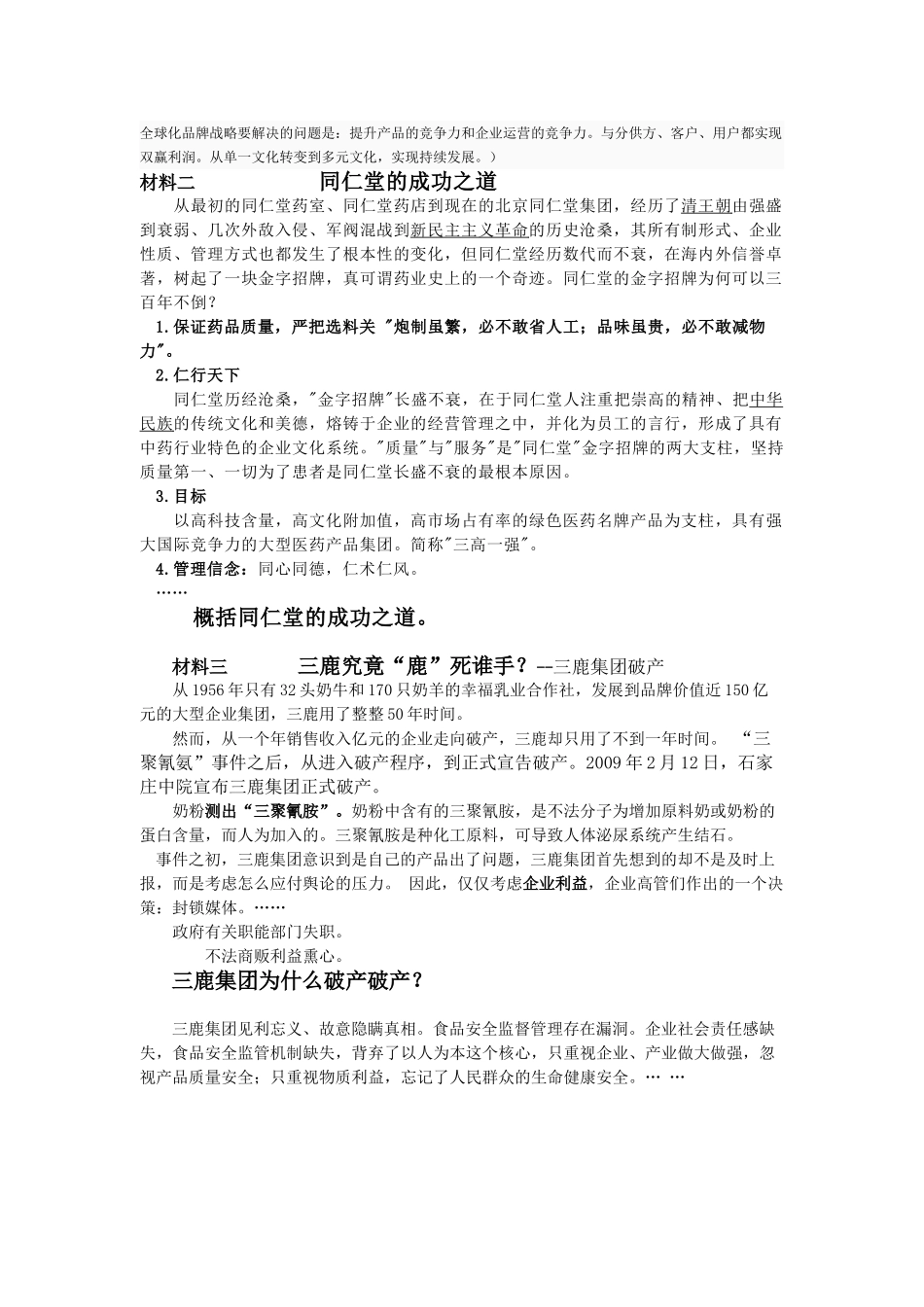 全球化品牌战略要解决的问题是：提升产品的竞争力和企业运营的竞争力。与分供方、客户、用户都实现双赢利润。从单一文化转变到多元文化，实现持续发展。）

材料二　　　　同仁堂的成功之道

从最初的同仁堂药室、同仁堂药店到现在的北京同仁堂集团，经历了清王朝由强盛到衰弱、几次外敌入侵、军阀混战到新民主主义革命的历史沧桑，其所有制形式、企业性质、管理方式也都发生了根本性的变化，但同仁堂经历数代而不衰，在海内外信誉卓著，树起了一块金字招牌，真可谓药业史上的一个奇迹。同仁堂的金字招牌为何可以三百年不倒？

1.保证药品质量，严把选料关 "炮制虽繁，必不敢省人工；品味虽贵，必不敢减物力"。

2.仁行天下

同仁堂历经沧桑，"金字招牌"长盛不衰，在于同仁堂人注重把崇高的精神、把中华民族的传统文化和美德，熔铸于企业的经营管理之中，并化为员工的言行，形成了具有中药行业特色的企业文化系统。"质量"与"服务"是"同仁堂"金字招牌的两大支柱，坚持质量第一、一切为了患者是同仁堂长盛不衰的最根本原因。

3.目标

以高科技含量，高文化附加值，高市场占有率的绿色医药名牌产品为支柱，具有强大国际竞争力的大型医药产品集团。简称"三高一强"。

4.管理信念：同心同德，仁术仁风。

……

概括同仁堂的成功之道。

材料三　　　　三鹿究竟“鹿”死谁手？--三鹿集团破产

从1956年只有32头奶牛和170只奶羊的幸福乳业合作社，发展到品牌价值近150亿元的大型企业集团，三鹿用了整整50年时间。

然而，从一个年销售收入亿元的企业走向破产，三鹿却只用了不到一年时间。 “三聚氰氨”事件之后，从进入破产程序，到正式宣告破产。2009年2月12日，石家庄中院宣布三鹿集团正式破产。

奶粉测出“三聚氰胺”。奶粉中含有的三聚氰胺，是不法分子为增加原料奶或奶粉的蛋白含量，而人为加入的。三聚氰胺是种化工原料，可导致人体泌尿系统产生结石。

事件之初，三鹿集团意识到是自己的产品出了问题，三鹿集团首先想到的却不是及时上报，而是考虑怎么应付舆论的压力。 因此，仅仅考虑企业利益，企业高管们作出的一个决策：封锁媒体。……

政府有关职能部门失职。

不法商贩利益熏心。

三鹿集团为什么破产破产？

三鹿集团见利忘义、故意隐瞒真相。食品安全监督管理存在漏洞。企业社会责任感缺失，食品安全监管机制缺失，背弃了以人为本这个核心，只重视企业、产业做大做强，忽视产品质量安全；只重视物质利益，忘记了人民群众的生命健康安全。… …